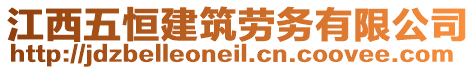 江西五恒建筑劳务有限公司
http://jdzbelleoneil.cn.coovee.com